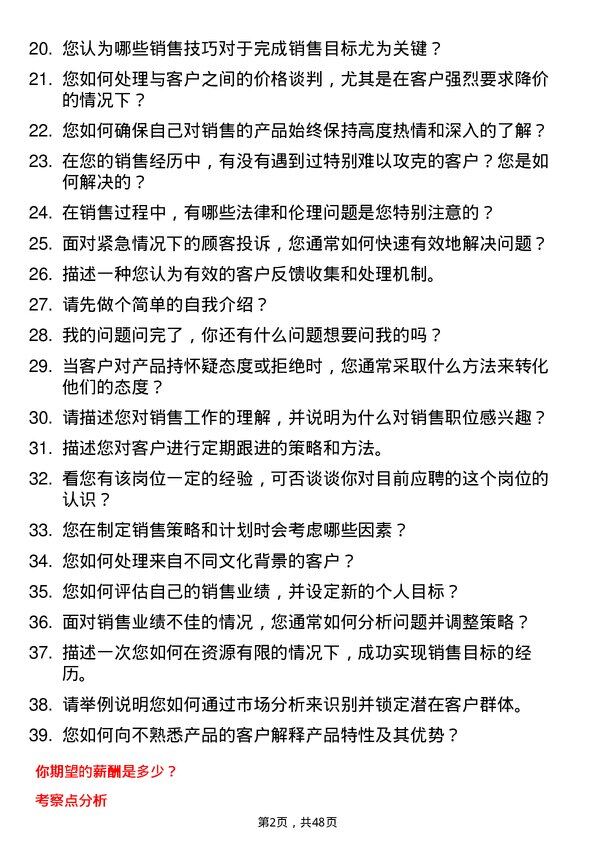 20. 您认为哪些销售技巧对于完成销售目标尤为关键？

21. 您如何处理与客户之间的价格谈判，尤其是在客户强烈要求降价的情况下？

22. 您如何确保自己对销售的产品始终保持高度热情和深入的了解？

23. 在您的销售经历中，有没有遇到过特别难以攻克的客户？您是如何解决的？

24. 在销售过程中，有哪些法律和伦理问题是您特别注意的？

25. 面对紧急情况下的顾客投诉，您通常如何快速有效地解决问题？

26. 描述一种您认为有效的客户反馈收集和处理机制。

27. 请先做个简单的自我介绍？

28. 我的问题问完了，你还有什么问题想要问我的吗？

29. 当客户对产品持怀疑态度或拒绝时，您通常采取什么方法来转化他们的态度？

30. 请描述您对销售工作的理解，并说明为什么对销售职位感兴趣？

31. 描述您对客户进行定期跟进的策略和方法。

32. 看您有该岗位一定的经验，可否谈谈你对目前应聘的这个岗位的认识？

33. 您在制定销售策略和计划时会考虑哪些因素？

34. 您如何处理来自不同文化背景的客户？

35. 您如何评估自己的销售业绩，并设定新的个人目标？

36. 面对销售业绩不佳的情况，您通常如何分析问题并调整策略？

37. 描述一次您如何在资源有限的情况下，成功实现销售目标的经历。

38. 请举例说明您如何通过市场分析来识别并锁定潜在客户群体。

39. 您如何向不熟悉产品的客户解释产品特性及其优势？

你期望的薪酬是多少？

考察点分析

第2页，共48页